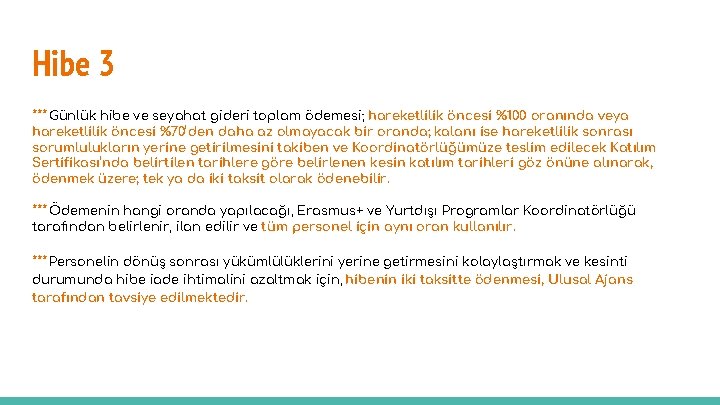 Hibe 3

*** Günlük hibe ve seyahat gideri toplam ödemesi; hareketlilik öncesi %100 oranında veya hareketlilik öncesi %70'den daha az olmayacak bir oranda; kalanı ise hareketlilik sonrası sorumlulukların yerine getirilmesini takiben ve Koordinatörlüğümüze teslim edilecek Katılım Sertifikası'nda belirtilen tarihlere göre belirlenen kesin katılım tarihleri göz önüne alınarak, ödenmek üzere; tek ya da iki taksit olarak ödenebilir.

*** Ödemenin hangi oranda yapılacağı, Erasmus+ ve Yurtdışı Programlar Koordinatörlüğü tarafından belirlenir, ilan edilir ve tüm personel için aynı oran kullanılır.

*** Personelin dönüş sonrası yükümlülüklerini yerine getirmesini kolaylaştırmak ve kesinti durumunda hibe iade ihtimalini azaltmak için, hibenin iki taksitte ödenmesi, Ulusal Ajans tarafından tavsiye edilmektedir.